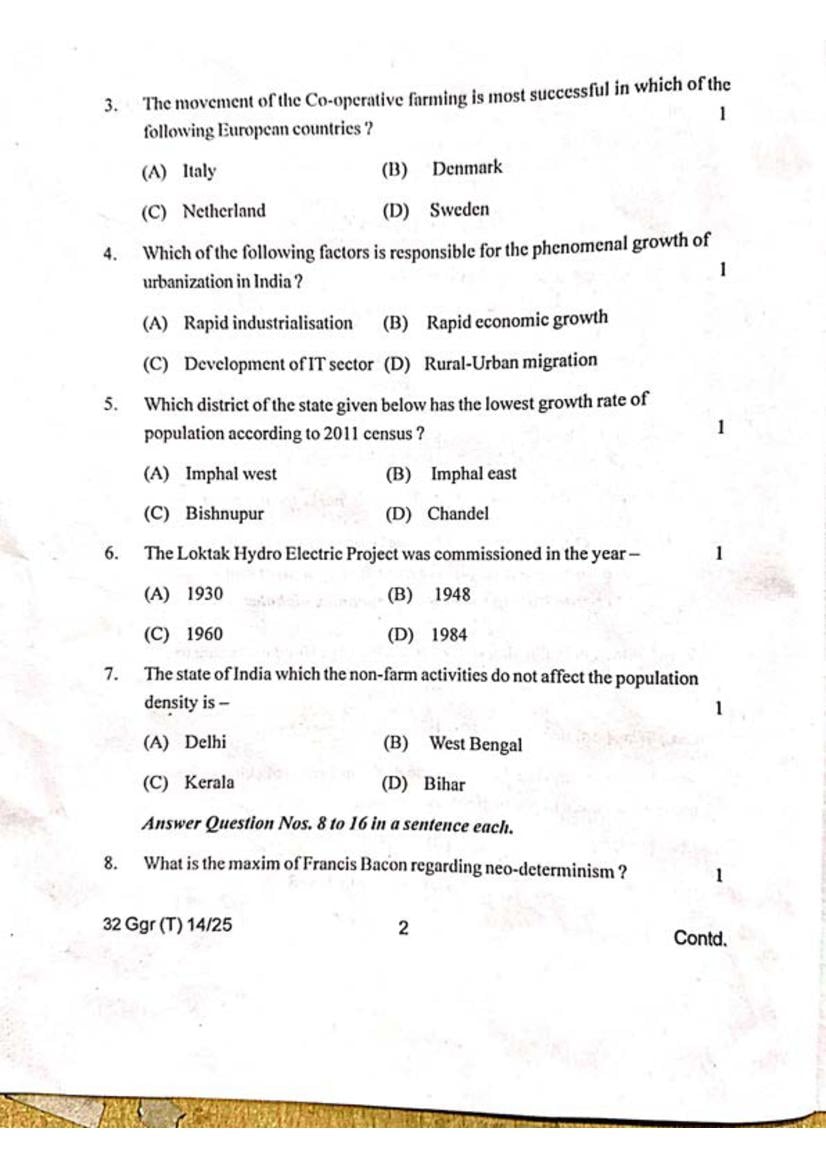 3. The movement of the Co-operative farming is most successful in which of the following European countries ? 1

(A) Italy (B) Denmark

(C) Netherland (D) Sweden

4. Which of the following factors is responsible for the phenomenal growth of urbanization in India ? 1

(A) Rapid industrialisation (B) Rapid economic growth

(C) Development of IT sector (D) Rural-Urban migration

5. Which district of the state given below has the lowest growth rate of population according to 2011 census ? 1

(A) Imphal west (B) Imphal east

(C) Bishnupur (D) Chandel

6. The Loktak Hydro Electric Project was commissioned in the year – 1

(A) 1930 (B) 1948

(C) 1960 (D) 1984

7. The state of India which the non-farm activities do not affect the population density is – 1

(A) Delhi (B) West Bengal

(C) Kerala (D) Bihar

Answer Question Nos. 8 to 16 in a sentence each.

8. What is the maxim of Francis Bacon regarding neo-determinism ? 1

32 Ggr (T) 14/25 2 Contd.